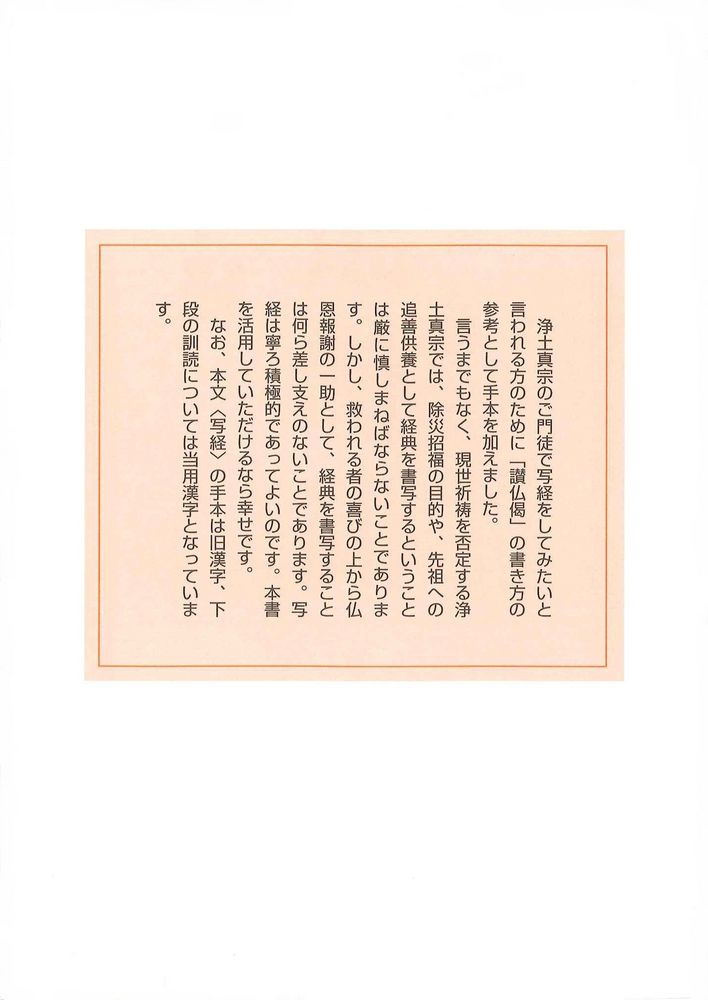 浄土真宗のご門徒で写経をしてみたいと言われる方のために「讃仏偈」の書き方の参考として手本を加えました。

言うまでもなく、現世祈祷を否定する浄土真宗では、除災招福の目的や、先祖への追善供養として経典を書写するということは厳に慎しまねばならないことであります。しかし、救われる者の喜びの上から仏恩報謝の一助として、経典を書写することは何ら差し支えのないことであります。写経は寧ろ積極的であってよいのです。本書を活用していただけるなら幸せです。

なお、本文〈写経〉の手本は旧漢字、下段の訓読については当用漢字となっています。